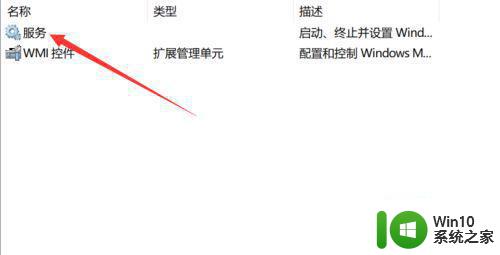 | 名称 | 类型 | 描述 |
|---|---|---|
| 服务 | | 启动、终止并设置 Wind... |
| WMI 控件 | 扩展管理单元 | 配置和控制 Windows M... |

Win10
系统之家